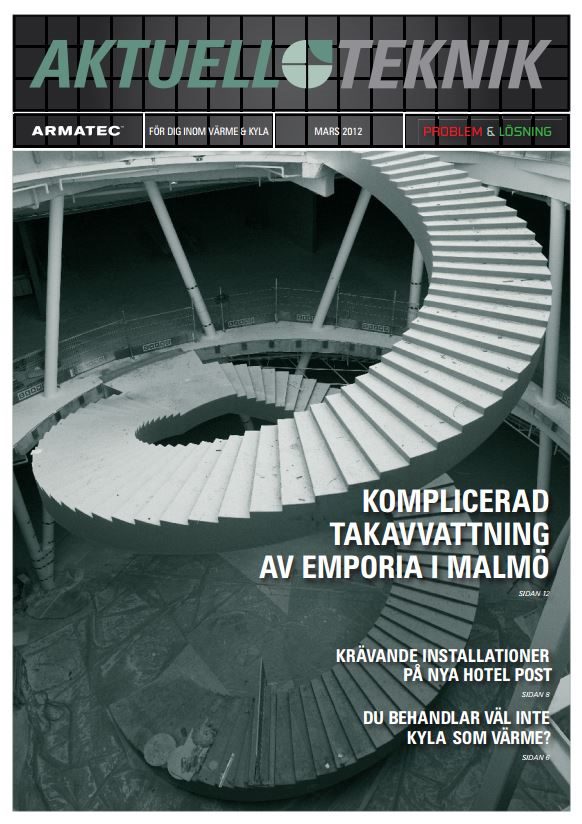 AKTUELL TEKNIK

ARMATEC FÖR DIG INOM VÄRME & KYLA MARS 2012 PROBLEM & LÖSNING

KOMPLICERAD TAKAVVATTNING AV EMPORIA I MALMÖ

SIDAN 12

KRÄVANDE INSTALLATIONER PÅ NYA HOTEL POST

SIDAN 8

DU BEHANDLAR VÄL INTE KYLA SOM VÄRME?

SIDAN 6